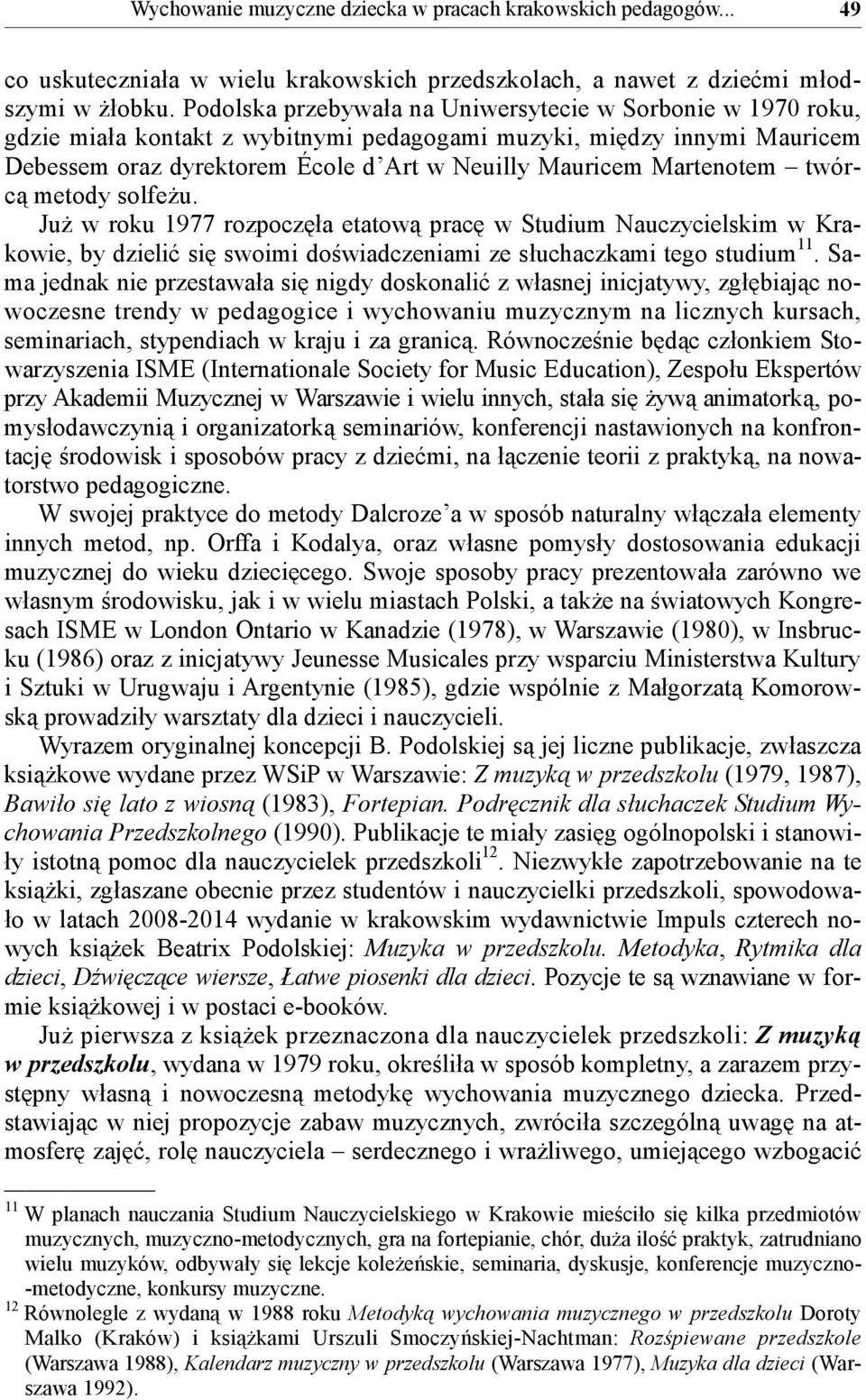 Wychowanie muzyczne dziecka w pracach krakowskich pedagogów... 49

co uskuteczniała w wielu krakowskich przedszkolach, a nawet z dziećmi młodszymi w żłobku. Podolska przebywała na Uniwersytecie w Sorbonie w 1970 roku, gdzie miała kontakt z wybitnymi pedagogami muzyki, między innymi Mauricem Debessem oraz dyrektorem École d'Art w Neuilly Mauricem Martenotem – twórcą metody solfeżu.

Już w roku 1977 rozpoczęła etatową pracę w Studium Nauczycielskim w Krakowie, by dzielić się swoimi doświadczeniami ze słuchaczkami tego studium$^{11}$. Sama jednak nie przestawała się nigdy doskonalić z własnej inicjatywy, zgłębiając nowoczesne trendy w pedagogice i wychowaniu muzycznym na licznych kursach, seminariach, stypendiach w kraju i za granicą. Równocześnie będąc członkiem Stowarzyszenia ISME (Internationale Society for Music Education), Zespołu Ekspertów przy Akademii Muzycznej w Warszawie i wielu innych, stała się żywą animatorką, pomysłodawczynią i organizatorką seminariów, konferencji nastawionych na konfrontację środowisk i sposobów pracy z dziećmi, na łączenie teorii z praktyką, na nowatorstwo pedagogiczne.

W swojej praktyce do metody Dalcroze'a w sposób naturalny włączała elementy innych metod, np. Orffa i Kodalya, oraz własne pomysły dostosowania edukacji muzycznej do wieku dziecięcego. Swoje sposoby pracy prezentowała zarówno we własnym środowisku, jak i w wielu miastach Polski, a także na światowych Kongresach ISME w London Ontario w Kanadzie (1978), w Warszawie (1980), w Insbrucku (1986) oraz z inicjatywy Jeunesse Musicales przy wsparciu Ministerstwa Kultury i Sztuki w Urugwaju i Argentynie (1985), gdzie wspólnie z Małgorzatą Komorowską prowadziły warsztaty dla dzieci i nauczycieli.

Wyrazem oryginalnej koncepcji B. Podolskiej są jej liczne publikacje, zwłaszcza książkowe wydane przez WSiP w Warszawie: Z muzyką w przedszkolu (1979, 1987), Bawiło się lato z wiosną (1983), Fortepian. Podręcznik dla słuchaczek Studium Wychowania Przedszkolnego (1990). Publikacje te miały zasięg ogólnopolski i stanowiły istotną pomoc dla nauczycielek przedszkoli$^{12}$. Niezwykłe zapotrzebowanie na te książki, zgłaszane obecnie przez studentów i nauczycielki przedszkoli, spowodowało w latach 2008-2014 wydanie w krakowskim wydawnictwie Impuls czterech nowych książek Beatrix Podolskiej: Muzyka w przedszkolu. Metodyka, Rytmika dla dzieci, Dźwięczące wiersze, Łatwe piosenki dla dzieci. Pozycje te są wznawiane w formie książkowej i w postaci e-booków.

Już pierwsza z książek przeznaczona dla nauczycielek przedszkoli: Z muzyką w przedszkolu, wydana w 1979 roku, określiła w sposób kompletny, a zarazem przystępny własną i nowoczesną metodykę wychowania muzycznego dziecka. Przedstawiając w niej propozycje zabaw muzycznych, zwróciła szczególną uwagę na atmosferę zajęć, rolę nauczyciela – serdecznego i wrażliwego, umiejącego wzbogacić

$^{11}$ W planach nauczania Studium Nauczycielskiego w Krakowie mieściło się kilka przedmiotów muzycznych, muzyczno-metodycznych, gra na fortepianie, chór, duża ilość praktyk, zatrudniano wielu muzyków, odbywały się lekcje koleżeńskie, seminaria, dyskusje, konferencje muzyczno-metodyczne, konkursy muzyczne.

$^{12}$ Równolegle z wydaną w 1988 roku Metodyką wychowania muzycznego w przedszkolu Doroty Malko (Kraków) i książkami Urszuli Smoczyńskiej-Nachtman: Rozśpiewane przedszkole (Warszawa 1988), Kalendarz muzyczny w przedszkolu (Warszawa 1977), Muzyka dla dzieci (Warszawa 1992).